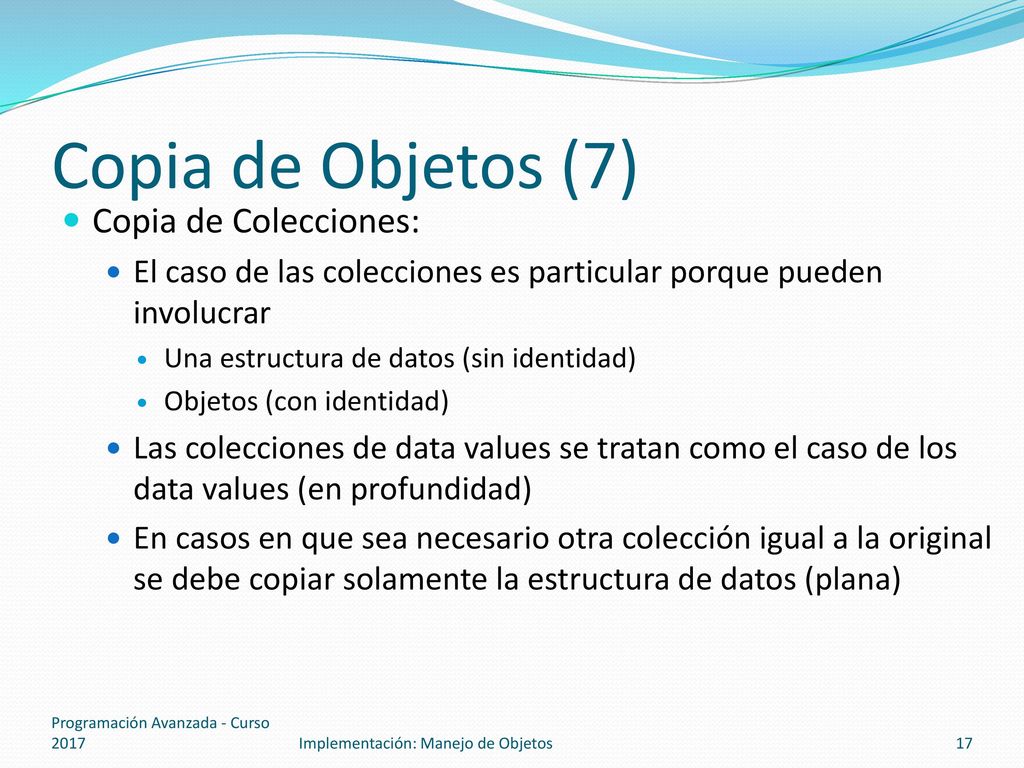 Copia de Objetos (7)

Copia de Colecciones:

El caso de las colecciones es particular porque pueden involucrar

Una estructura de datos (sin identidad)

Objetos (con identidad)

Las colecciones de data values se tratan como el caso de los data values (en profundidad)

En casos en que sea necesario otra colección igual a la original se debe copiar solamente la estructura de datos (plana)

Programación Avanzada - Curso 2017

Implementación: Manejo de Objetos

17